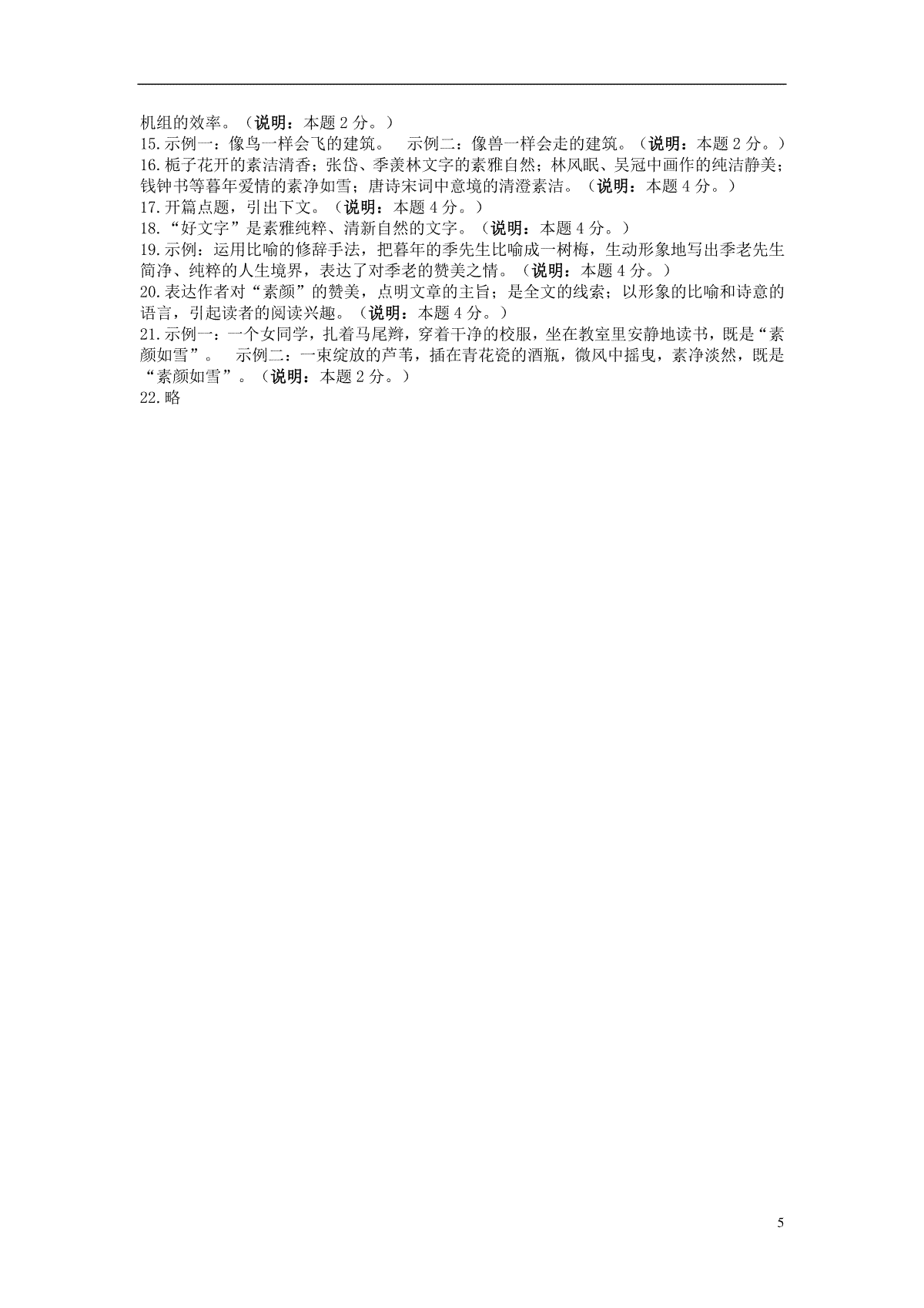 机组的效率。（说明：本题 2 分。）
15.示例一：像鸟一样会飞的建筑。　示例二：像兽一样会走的建筑。（说明：本题 2 分。）
16.栀子花开的素洁清香；张岱、季羡林文字的素雅自然；林风眠、吴冠中画作的纯洁静美；钱钟书等暮年爱情的素净如雪；唐诗宋词中意境的清澄素洁。（说明：本题 4 分。）
17.开篇点题，引出下文。（说明：本题 4 分。）
18.“好文字”是素雅纯粹、清新自然的文字。（说明：本题 4 分。）
19.示例：运用比喻的修辞手法，把暮年的季先生比喻成一树梅，生动形象地写出季老先生简净、纯粹的人生境界，表达了对季老的赞美之情。（说明：本题 4 分。）
20.表达作者对“素颜”的赞美，点明文章的主旨；是全文的线索；以形象的比喻和诗意的语言，引起读者的阅读兴趣。（说明：本题 4 分。）
21.示例一：一个女同学，扎着马尾辫，穿着干净的校服，坐在教室里安静地读书，既是“素颜如雪”。　示例二：一束绽放的芦苇，插在青花瓷的酒瓶，微风中摇曳，素净淡然，既是“素颜如雪”。（说明：本题 2 分。）
22.略

5